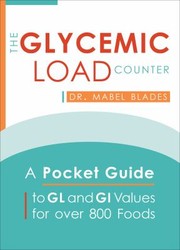 THE GLYCEMIC LOAD COUNTER

DR. MABEL BLADES

A Pocket Guide

to GL and GI Values for over 800 Foods